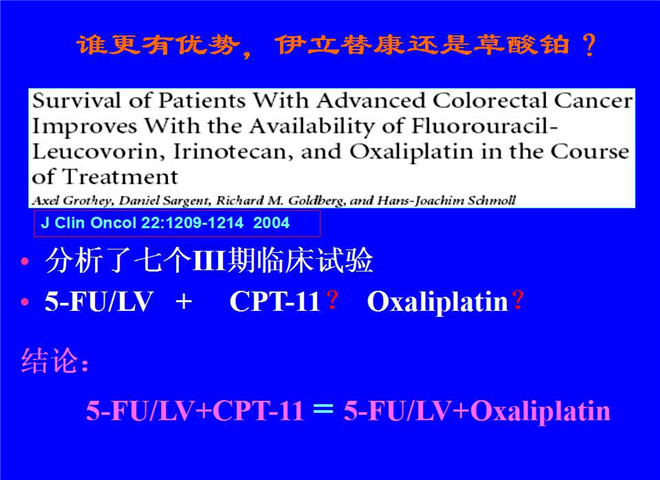 谁更有优势，伊立替康还是草酸铂？

Survival of Patients With Advanced Colorectal Cancer Improves With the Availability of Fluorouracil-Leucovorin, Irinotecan, and Oxaliplatin in the Course of Treatment

Axel Grothey, Daniel Sargent, Richard M. Goldberg, and Hans-Joachim Schmoll

J Clin Oncol 22:1209-1214 2004

• 分析了七个III期临床试验
• 5-FU/LV + CPT-11？ Oxaliplatin？

结论：

5-FU/LV+CPT-11 = 5-FU/LV+Oxaliplatin